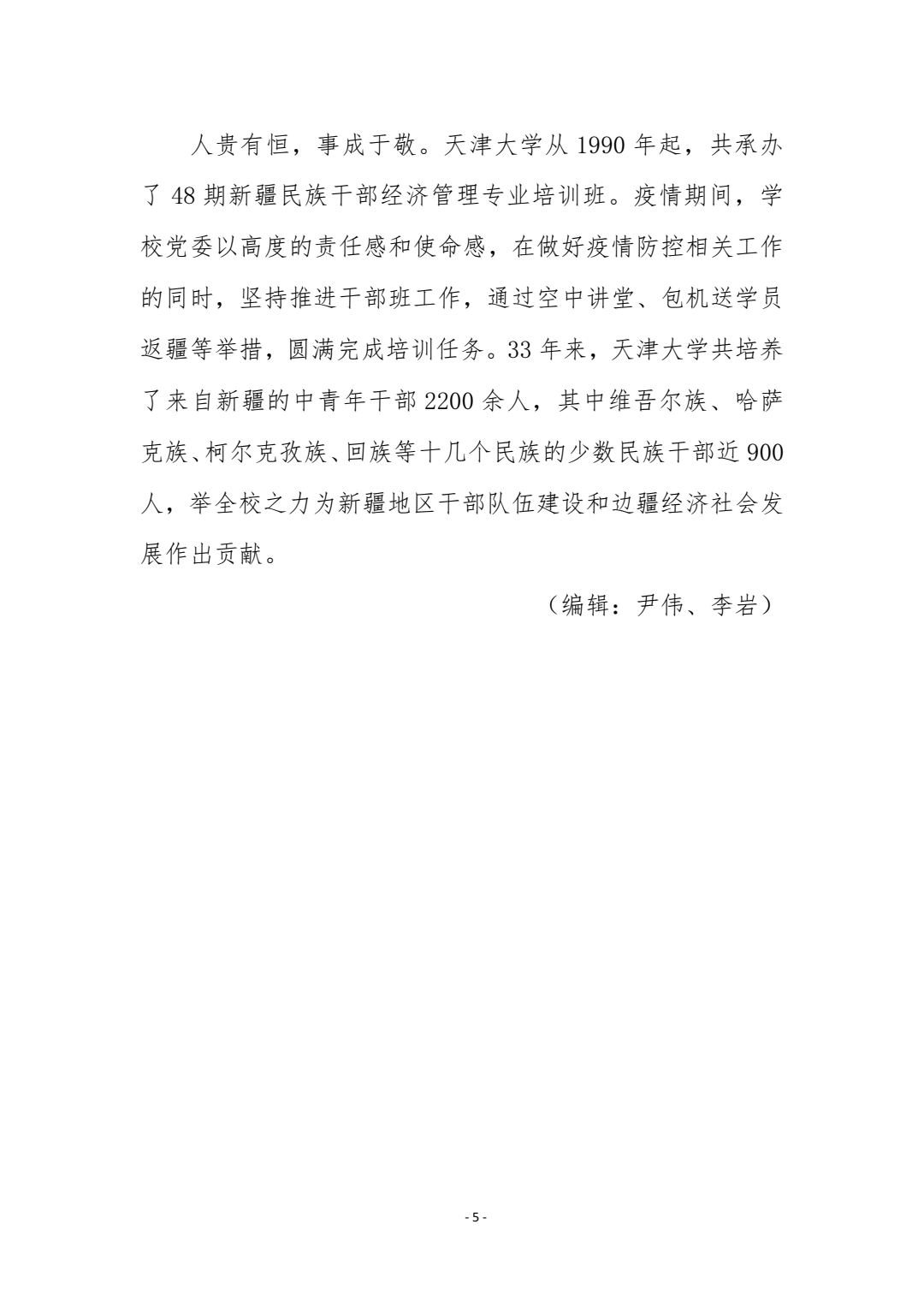 人贵有恒，事成于敬。天津大学从 1990 年起，共承办了 48 期新疆民族干部经济管理专业培训班。疫情期间，学校党委以高度的责任感和使命感，在做好疫情防控相关工作的同时，坚持推进干部班工作，通过空中讲堂、包机送学员返疆等举措，圆满完成培训任务。33 年来，天津大学共培养了来自新疆的中青年干部 2200 余人，其中维吾尔族、哈萨克族、柯尔克孜族、回族等十几个民族的少数民族干部近 900 人，举全校之力为新疆地区干部队伍建设和边疆经济社会发展作出贡献。

（编辑：尹伟、李岩）

- 5 -